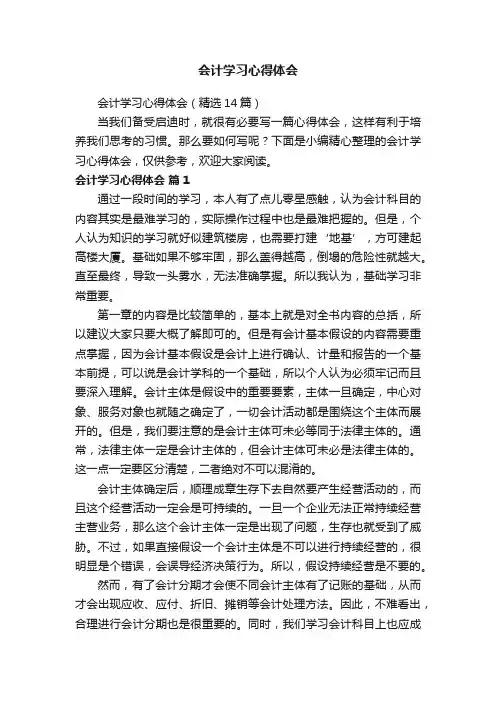 会计学习心得体会

会计学习心得体会（精选14篇）

当我们备受启迪时，就很有必要写一篇心得体会，这样有利于培养我们思考的习惯。那么要如何写呢？下面是小编精心整理的会计学习心得体会，仅供参考，欢迎大家阅读。

会计学习心得体会 篇1

通过一段时间的学习，本人有了点儿零星感触，认为会计科目的内容其实是最难学习的，实际操作过程中也是最难把握的。但是，个人认为知识的学习就好似建筑楼房，也需要打建‘地基’，方可建起高楼大厦。基础如果不够牢固，那么盖得越高，倒塌的危险性就越大。直至最终，导致一头雾水，无法准确掌握。所以我认为，基础学习非常重要。

第一章的内容是比较简单的，基本上就是对全书内容的总括，所以建议大家只要大概了解即可的。但是有会计基本假设的内容需要重点掌握，因为会计基本假设是会计上进行确认、计量和报告的一个基本前提，可以说是会计学科的一个基础，所以个人认为必须牢记而且要深入理解。会计主体是假设中的重要要素，主体一旦确定，中心对象、服务对象也就随之确定了，一切会计活动都是围绕这个主体而展开的。但是，我们要注意的是会计主体可未必等同于法律主体的。通常，法律主体一定是会计主体的，但会计主体可未必是法律主体的。这一点一定要区分清楚，二者绝对不可以混淆的。

会计主体确定后，顺理成章生存下去自然要产生经营活动的，而且这个经营活动一定会是可持续的。一旦一个企业无法正常持续经营主营业务，那么这个会计主体一定是出现了问题，生存也就受到了威胁。不过，如果直接假设一个会计主体是不可以进行持续经营的，很明显是个错误，会误导经济决策行为。所以，假设持续经营是不要的。

然而，有了会计分期才会使不同会计主体有了记账的基础，从而才会出现应收、应付、折旧、摊销等会计处理方法。因此，不难看出，合理进行会计分期也是很重要的。同时，我们学习会计科目上也应成